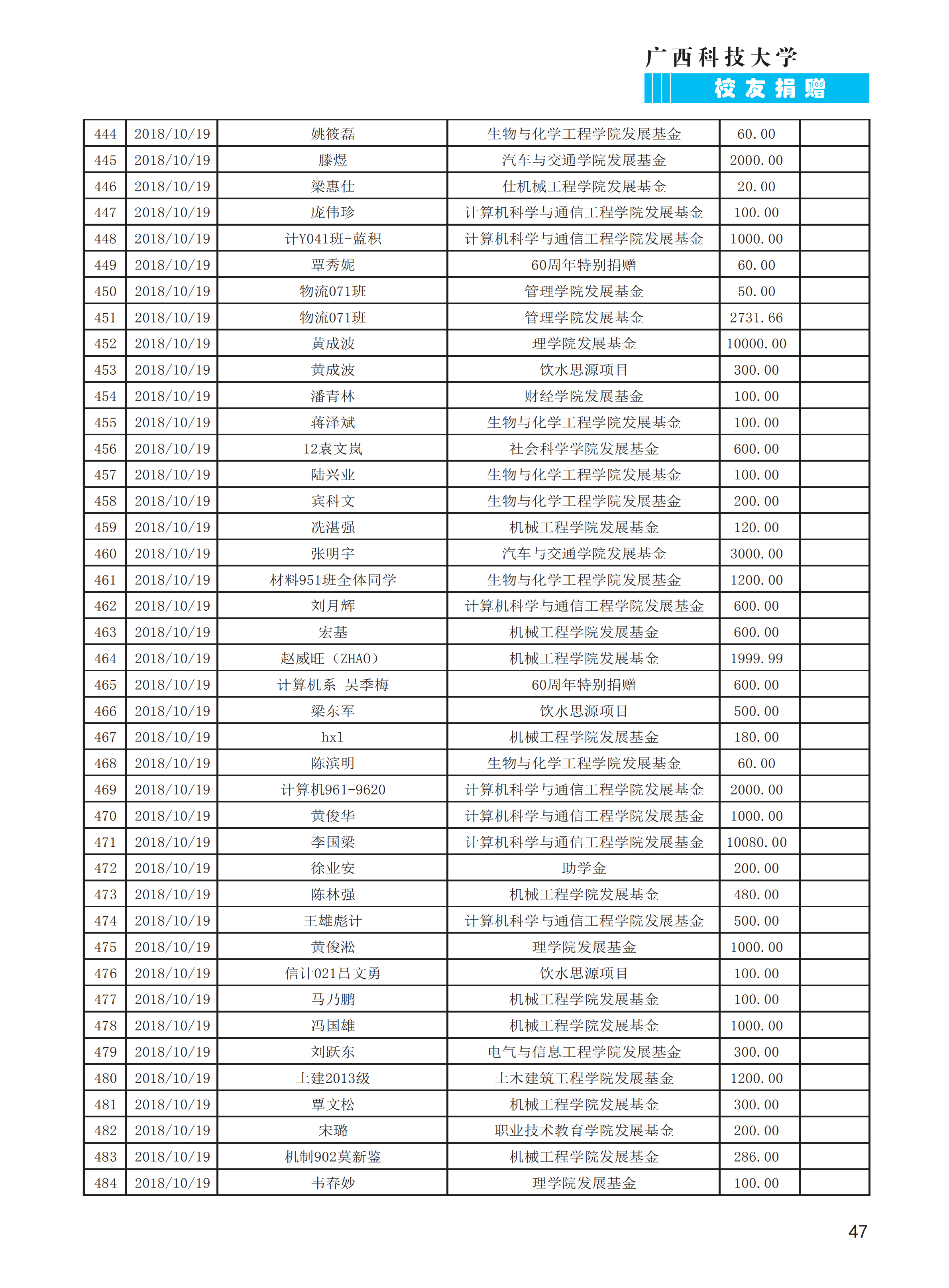 广西科技大学
校友捐赠

| 444 | 2018/10/19 | 姚筱磊 | 生物与化学工程学院发展基金 | 60.00 | |
|---|---|---|---|---|---|
| 445 | 2018/10/19 | 滕煜 | 汽车与交通学院发展基金 | 2000.00 | |
| 446 | 2018/10/19 | 梁惠仕 | 仕机械工程学院发展基金 | 20.00 | |
| 447 | 2018/10/19 | 庞伟珍 | 计算机科学与通信工程学院发展基金 | 100.00 | |
| 448 | 2018/10/19 | 计Y041班-蓝积 | 计算机科学与通信工程学院发展基金 | 1000.00 | |
| 449 | 2018/10/19 | 覃秀妮 | 60周年特别捐赠 | 60.00 | |
| 450 | 2018/10/19 | 物流071班 | 管理学院发展基金 | 50.00 | |
| 451 | 2018/10/19 | 物流071班 | 管理学院发展基金 | 2731.66 | |
| 452 | 2018/10/19 | 黄成波 | 理学院发展基金 | 10000.00 | |
| 453 | 2018/10/19 | 黄成波 | 饮水思源项目 | 300.00 | |
| 454 | 2018/10/19 | 潘青林 | 财经学院发展基金 | 100.00 | |
| 455 | 2018/10/19 | 蒋泽斌 | 生物与化学工程学院发展基金 | 100.00 | |
| 456 | 2018/10/19 | 12袁文岚 | 社会科学学院发展基金 | 600.00 | |
| 457 | 2018/10/19 | 陆兴业 | 生物与化学工程学院发展基金 | 100.00 | |
| 458 | 2018/10/19 | 宾科文 | 生物与化学工程学院发展基金 | 200.00 | |
| 459 | 2018/10/19 | 冼湛强 | 机械工程学院发展基金 | 120.00 | |
| 460 | 2018/10/19 | 张明宇 | 汽车与交通学院发展基金 | 3000.00 | |
| 461 | 2018/10/19 | 材料951班全体同学 | 生物与化学工程学院发展基金 | 1200.00 | |
| 462 | 2018/10/19 | 刘月辉 | 计算机科学与通信工程学院发展基金 | 600.00 | |
| 463 | 2018/10/19 | 宏基 | 机械工程学院发展基金 | 600.00 | |
| 464 | 2018/10/19 | 赵威旺（ZHAO） | 机械工程学院发展基金 | 1999.99 | |
| 465 | 2018/10/19 | 计算机系 吴季梅 | 60周年特别捐赠 | 600.00 | |
| 466 | 2018/10/19 | 梁东军 | 饮水思源项目 | 500.00 | |
| 467 | 2018/10/19 | hxl | 机械工程学院发展基金 | 180.00 | |
| 468 | 2018/10/19 | 陈滨明 | 生物与化学工程学院发展基金 | 60.00 | |
| 469 | 2018/10/19 | 计算机961-9620 | 计算机科学与通信工程学院发展基金 | 2000.00 | |
| 470 | 2018/10/19 | 黄俊华 | 计算机科学与通信工程学院发展基金 | 1000.00 | |
| 471 | 2018/10/19 | 李国梁 | 计算机科学与通信工程学院发展基金 | 10080.00 | |
| 472 | 2018/10/19 | 徐业安 | 助学金 | 200.00 | |
| 473 | 2018/10/19 | 陈林强 | 机械工程学院发展基金 | 480.00 | |
| 474 | 2018/10/19 | 王雄彪计 | 计算机科学与通信工程学院发展基金 | 500.00 | |
| 475 | 2018/10/19 | 黄俊淞 | 理学院发展基金 | 1000.00 | |
| 476 | 2018/10/19 | 信计021吕文勇 | 饮水思源项目 | 100.00 | |
| 477 | 2018/10/19 | 马乃鹏 | 机械工程学院发展基金 | 100.00 | |
| 478 | 2018/10/19 | 冯国雄 | 机械工程学院发展基金 | 1000.00 | |
| 479 | 2018/10/19 | 刘跃东 | 电气与信息工程学院发展基金 | 300.00 | |
| 480 | 2018/10/19 | 土建2013级 | 土木建筑工程学院发展基金 | 1200.00 | |
| 481 | 2018/10/19 | 覃文松 | 机械工程学院发展基金 | 300.00 | |
| 482 | 2018/10/19 | 宋璐 | 职业技术教育学院发展基金 | 200.00 | |
| 483 | 2018/10/19 | 机制902莫新鉴 | 机械工程学院发展基金 | 286.00 | |
| 484 | 2018/10/19 | 韦春妙 | 理学院发展基金 | 100.00 | |

47